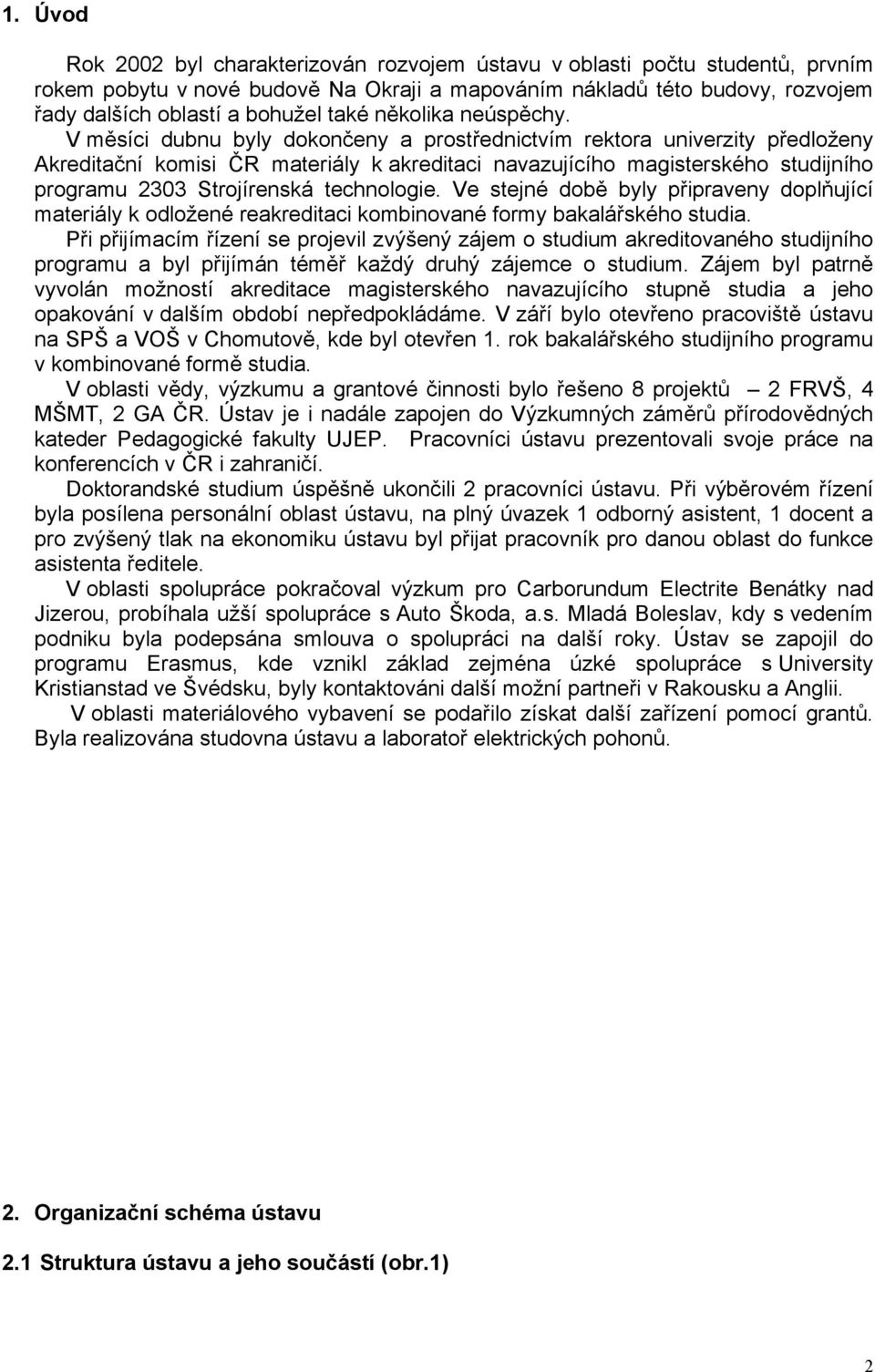 1. Úvod

Rok 2002 byl charakterizován rozvojem ústavu v oblasti počtu studentů, prvním rokem pobytu v nové budově Na Okraji a mapováním nákladů této budovy, rozvojem řady dalších oblastí a bohužel také několika neúspěchy.

V měsíci dubnu byly dokončeny a prostřednictvím rektora univerzity předloženy Akreditační komisi ČR materiály k akreditaci navazujícího magisterského studijního programu 2303 Strojírenská technologie. Ve stejné době byly připraveny doplňující materiály k odložené reakreditaci kombinované formy bakalářského studia.

Při přijímacím řízení se projevil zvýšený zájem o studium akreditovaného studijního programu a byl přijímán téměř každý druhý zájemce o studium. Zájem byl patrně vyvolán možností akreditace magisterského navazujícího stupně studia a jeho opakování v dalším období nepředpokládáme. V září bylo otevřeno pracoviště ústavu na SPŠ a VOŠ v Chomutově, kde byl otevřen 1. rok bakalářského studijního programu v kombinované formě studia.

V oblasti vědy, výzkumu a grantové činnosti bylo řešeno 8 projektů 2 FRVŠ, 4 MŠMT, 2 GA ČR. Ústav je i nadále zapojen do Výzkumných záměrů přírodovědných kateder Pedagogické fakulty UJEP. Pracovníci ústavu prezentovali svoje práce na konferencích v ČR i zahraničí.

Doktorandské studium úspěšně ukončili 2 pracovníci ústavu. Při výběrovém řízení byla posílena personální oblast ústavu, na plný úvazek 1 odborný asistent, 1 docent a pro zvýšený tlak na ekonomiku ústavu byl přijat pracovník pro danou oblast do funkce asistenta ředitele.

V oblasti spolupráce pokračoval výzkum pro Carborundum Electrite Benátky nad Jizerou, probíhala užší spolupráce s Auto Škoda, a.s. Mladá Boleslav, kdy s vedením podniku byla podepsána smlouva o spolupráci na další roky. Ústav se zapojil do programu Erasmus, kde vznikl základ zejména úzké spolupráce s University Kristianstad ve Švédsku, byly kontaktováni další možní partneři v Rakousku a Anglii.

V oblasti materiálového vybavení se podařilo získat další zařízení pomocí grantů. Byla realizována studovna ústavu a laboratoř elektrických pohonů.

2. Organizační schéma ústavu

2.1 Struktura ústavu a jeho součástí (obr.1)

2